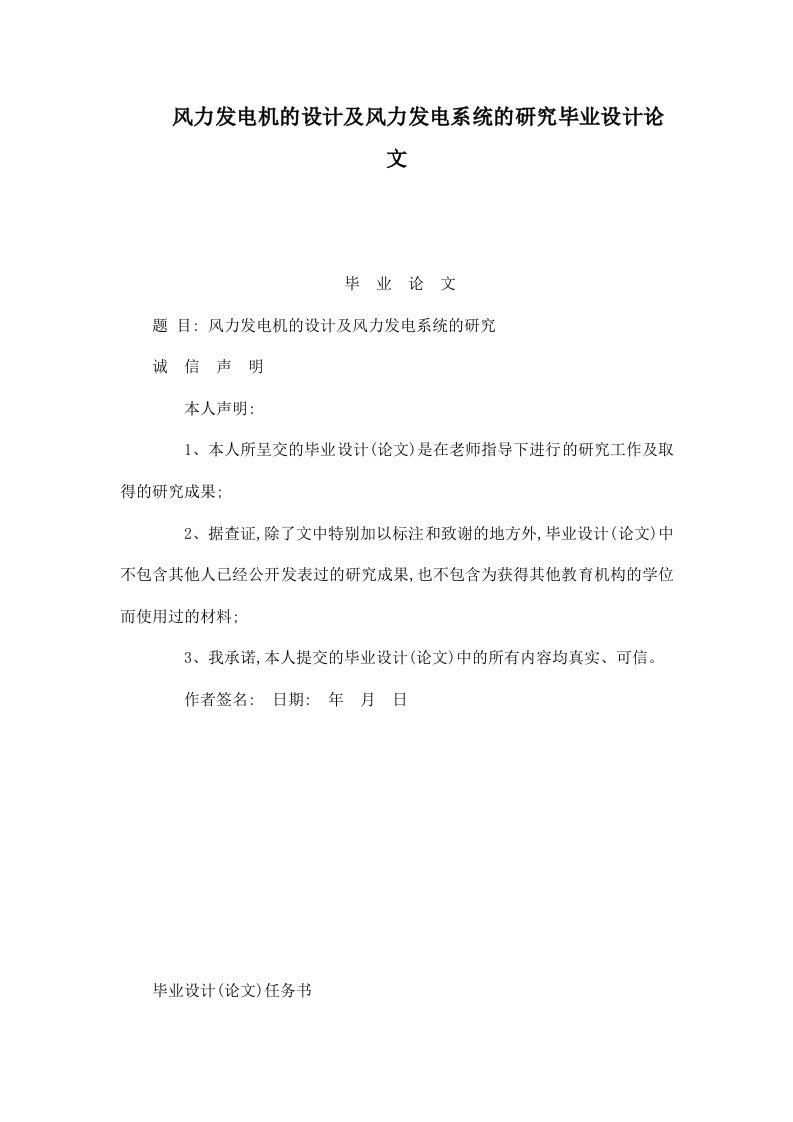 风力发电机的设计及风力发电系统的研究毕业设计论文

毕 业 论 文

题 目: 风力发电机的设计及风力发电系统的研究

诚 信 声 明

本人声明:

1、本人所呈交的毕业设计(论文)是在老师指导下进行的研究工作及取得的研究成果;

2、据查证,除了文中特别加以标注和致谢的地方外,毕业设计(论文)中不包含其他人已经公开发表过的研究成果,也不包含为获得其他教育机构的学位而使用过的材料;

3、我承诺,本人提交的毕业设计(论文)中的所有内容均真实、可信。

作者签名: 日期: 年 月 日

毕业设计(论文)任务书